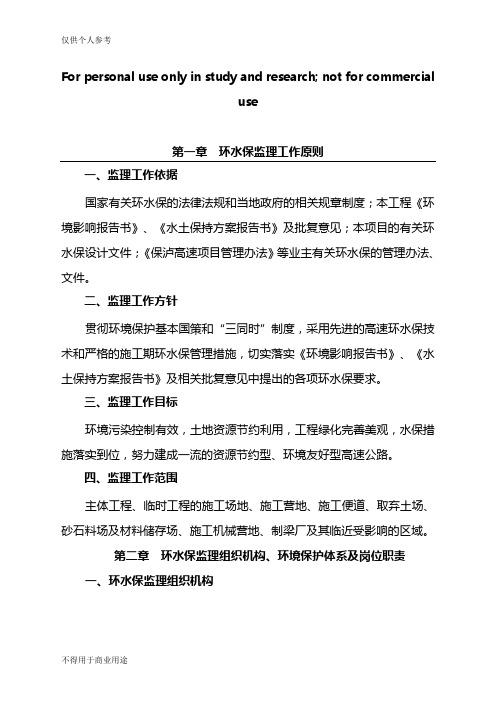 仅供个人参考

For personal use only in study and research; not for commercial use

第一章 环水保监理工作原则

一、监理工作依据

国家有关环水保的法律法规和当地政府的相关规章制度；本工程《环境影响报告书》、《水土保持方案报告书》及批复意见；本项目的有关环水保设计文件；《保泸高速项目管理办法》等业主有关环水保的管理办法、文件。

二、监理工作方针

贯彻环境保护基本国策和“三同时”制度，采用先进的高速环水保技术和严格的施工期环水保管理措施，切实落实《环境影响报告书》、《水土保持方案报告书》及相关批复意见中提出的各项环水保要求。

三、监理工作目标

环境污染控制有效，土地资源节约利用，工程绿化完善美观，水保措施落实到位，努力建成一流的资源节约型、环境友好型高速公路。

四、监理工作范围

主体工程、临时工程的施工场地、施工营地、施工便道、取弃土场、砂石料场及材料储存场、施工机械营地、制梁厂及其临近受影响的区域。

第二章 环水保监理组织机构、环境保护体系及岗位职责

一、环水保监理组织机构

不得用于商业用途